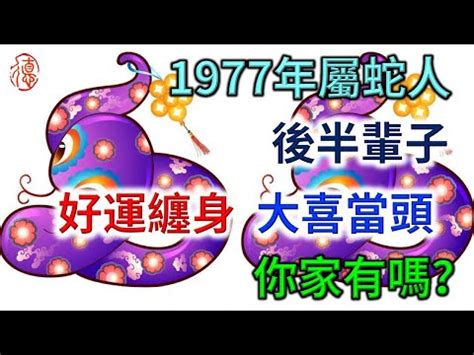 1977年屬蛇人
後半輩子
好運纏身
大喜當頭
你家有嗎?